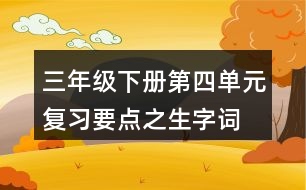 三年级下册第四单元复习要点之生字词